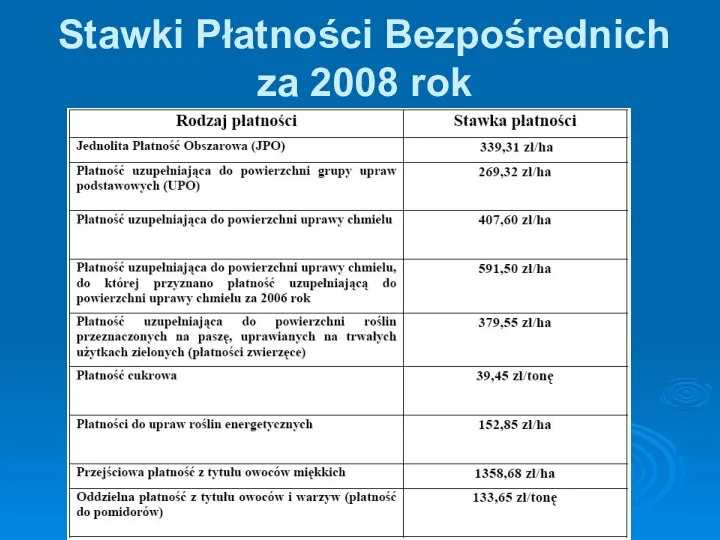 Stawki Płatności Bezpośrednich za 2008 rok

| Rodzaj płatności | Stawka płatności |
|---|---|
| Jednolita Płatność Obszarowa (JPO) | 339,31 zł/ha |
| Płatność uzupełniająca do powierzchni grupy upraw podstawowych (UPO) | 269,32 zł/ha |
| Płatność uzupełniająca do powierzchni uprawy chmielu | 407,60 zł/ha |
| Płatność uzupełniająca do powierzchni uprawy chmielu, do której przyznano płatność uzupełniającą do powierzchni uprawy chmielu za 2006 rok | 591,50 zł/ha |
| Płatność uzupełniająca do powierzchni roślin przeznaczonych na paszę, uprawianych na trwałych użytkach zielonych (płatności zwierzęce) | 379,55 zł/ha |
| Płatność cukrowa | 39,45 zł/tonę |
| Płatności do upraw roślin energetycznych | 152,85 zł/ha |
| Przejściowa płatność z tytułu owoców miękkich | 1358,68 zł/ha |
| Oddzielna płatność z tytułu owoców i warzyw (płatność do pomidorów) | 133,65 zł/tonę |